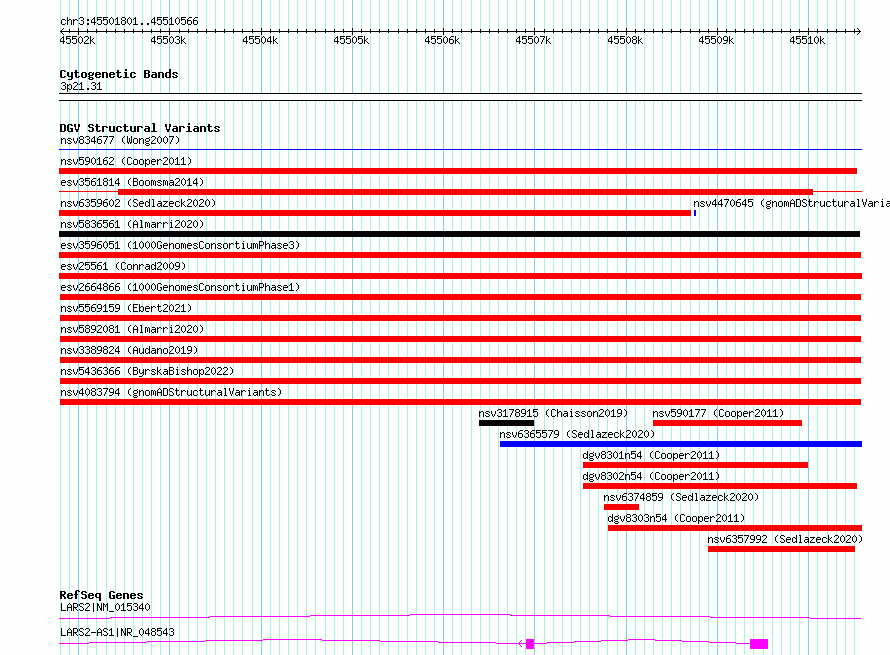 chr3:45501801..45510566

45502k 45503k 45504k 45505k 45506k 45507k 45508k 45509k 45510k

Cytogenetic Bands
3p21.31

DGV Structural Variants
nsv834677 (Wong2007)
nsv590162 (Cooper2011)
esv3561814 (Boomsma2014)
nsv6359602 (Sedlazeck2020)
nsv4470645 (gnomADStructuralVaria
nsv5836561 (Almarri2020)
esv3596051 (1000GenomesConsortiumPhase3)
esv25561 (Conrad2009)
esv2664866 (1000GenomesConsortiumPhase1)
nsv5569159 (Ebert2021)
nsv5892081 (Almarri2020)
nsv3389824 (Audano2019)
nsv5436366 (ByrskaBishop2022)
nsv4083794 (gnomADStructuralVariants)
nsv3178915 (Chaisson2019)
nsv590177 (Cooper2011)
nsv6365579 (Sedlazeck2020)
dgv8301n54 (Cooper2011)
dgv8302n54 (Cooper2011)
nsv6374859 (Sedlazeck2020)
dgv8303n54 (Cooper2011)
nsv6357992 (Sedlazeck2020)

RefSeq Genes
LARS2|NM_015340
LARS2-AS1|NR_048543